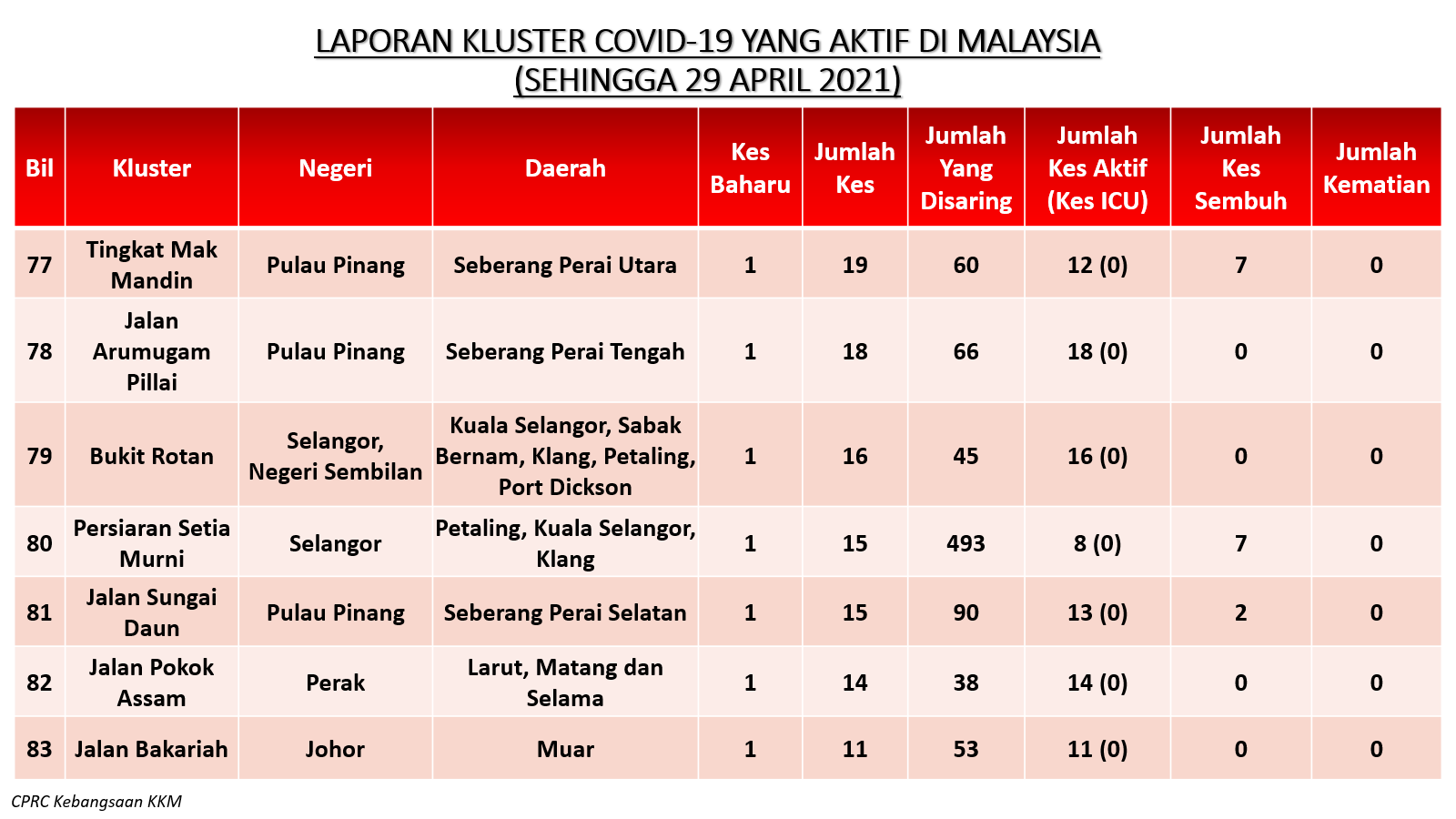 LAPORAN KLUSTER COVID-19 YANG AKTIF DI MALAYSIA
(SEHINGGA 29 APRIL 2021)

| Bil | Kluster | Negeri | Daerah | Kes Baharu | Jumlah Kes | Jumlah Yang Disaring | Jumlah Kes Aktif (Kes ICU) | Jumlah Kes Sembuh | Jumlah Kematian |
|---|---|---|---|---|---|---|---|---|---|
| 77 | Tingkat Mak Mandin | Pulau Pinang | Seberang Perai Utara | 1 | 19 | 60 | 12 (0) | 7 | 0 |
| 78 | Jalan Arumugam Pillai | Pulau Pinang | Seberang Perai Tengah | 1 | 18 | 66 | 18 (0) | 0 | 0 |
| 79 | Bukit Rotan | Selangor, Negeri Sembilan | Kuala Selangor, Sabak Bernam, Klang, Petaling, Port Dickson | 1 | 16 | 45 | 16 (0) | 0 | 0 |
| 80 | Persiaran Setia Murni | Selangor | Petaling, Kuala Selangor, Klang | 1 | 15 | 493 | 8 (0) | 7 | 0 |
| 81 | Jalan Sungai Daun | Pulau Pinang | Seberang Perai Selatan | 1 | 15 | 90 | 13 (0) | 2 | 0 |
| 82 | Jalan Pokok Assam | Perak | Larut, Matang dan Selama | 1 | 14 | 38 | 14 (0) | 0 | 0 |
| 83 | Jalan Bakariah | Johor | Muar | 1 | 11 | 53 | 11 (0) | 0 | 0 |

CPRC Kebangsaan KKM